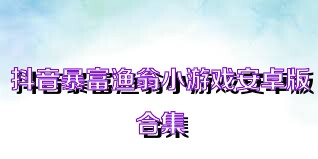 抖音暴富渔翁小游戏安卓版合集